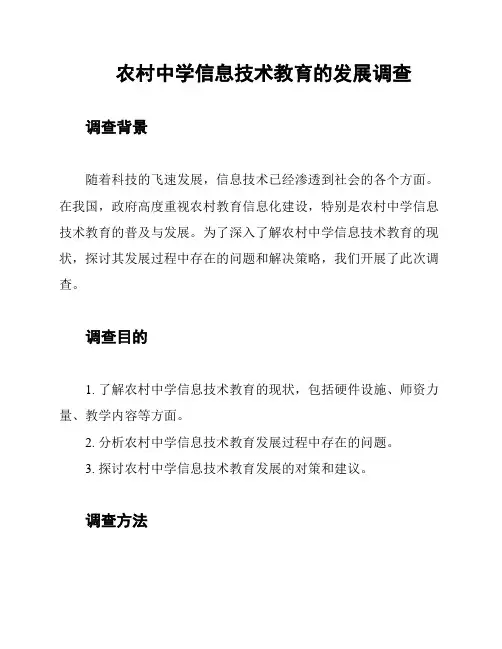 农村中学信息技术教育的发展调查

调查背景

随着科技的飞速发展，信息技术已经渗透到社会的各个方面。在我国，政府高度重视农村教育信息化建设，特别是农村中学信息技术教育的普及与发展。为了深入了解农村中学信息技术教育的现状，探讨其发展过程中存在的问题和解决策略，我们开展了此次调查。

调查目的

1. 了解农村中学信息技术教育的现状，包括硬件设施、师资力量、教学内容等方面。

2. 分析农村中学信息技术教育发展过程中存在的问题。

3. 探讨农村中学信息技术教育发展的对策和建议。

调查方法